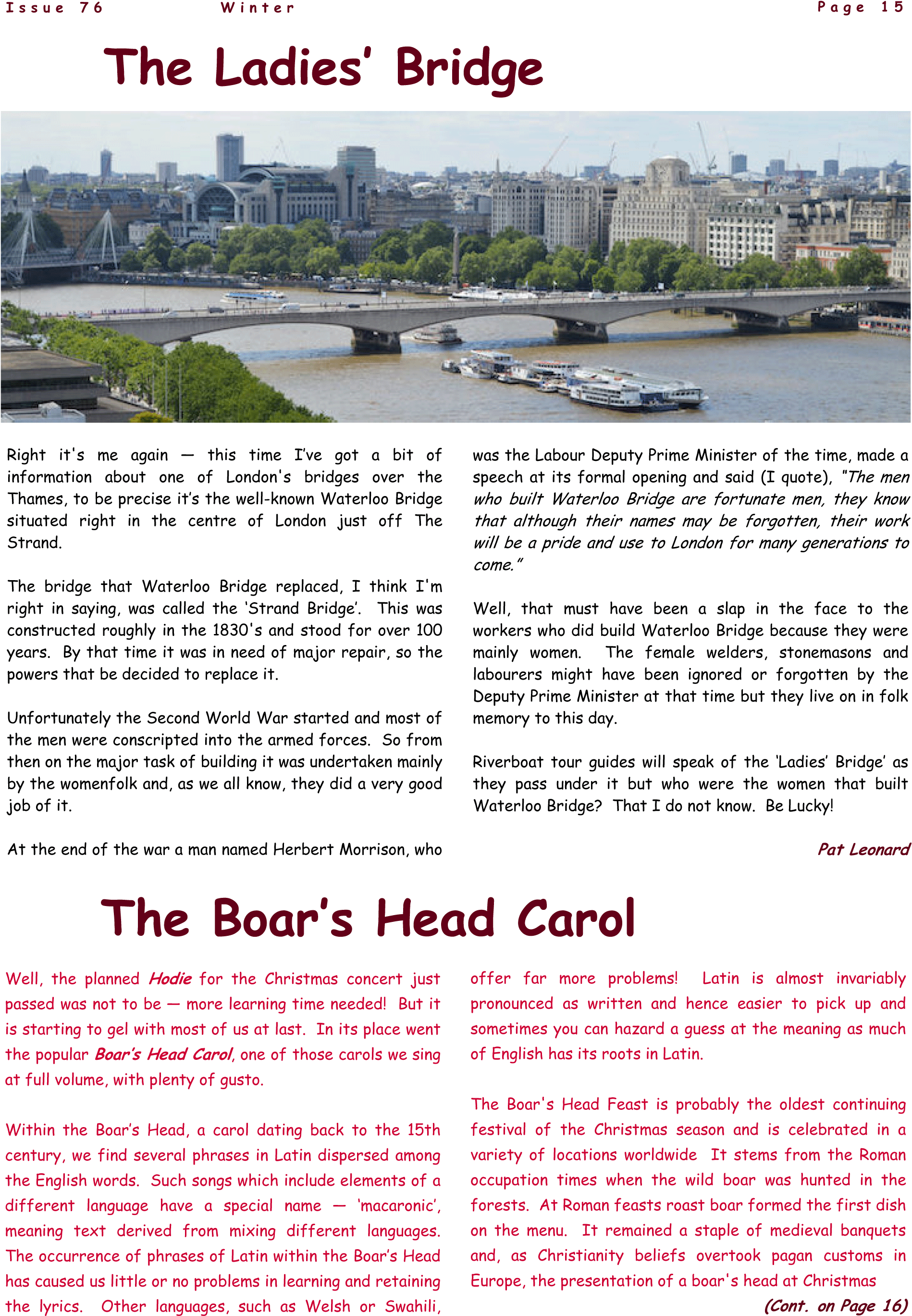 Issue 76 Winter Page 15

The Ladies' Bridge

Right it's me again — this time I've got a bit of information about one of London's bridges over the Thames, to be precise it's the well-known Waterloo Bridge situated right in the centre of London just off The Strand.

The bridge that Waterloo Bridge replaced, I think I'm right in saying, was called the 'Strand Bridge'. This was constructed roughly in the 1830's and stood for over 100 years. By that time it was in need of major repair, so the powers that be decided to replace it.

Unfortunately the Second World War started and most of the men were conscripted into the armed forces. So from then on the major task of building it was undertaken mainly by the womenfolk and, as we all know, they did a very good job of it.

At the end of the war a man named Herbert Morrison, who was the Labour Deputy Prime Minister of the time, made a speech at its formal opening and said (I quote), "The men who built Waterloo Bridge are fortunate men, they know that although their names may be forgotten, their work will be a pride and use to London for many generations to come."

Well, that must have been a slap in the face to the workers who did build Waterloo Bridge because they were mainly women. The female welders, stonemasons and labourers might have been ignored or forgotten by the Deputy Prime Minister at that time but they live on in folk memory to this day.

Riverboat tour guides will speak of the 'Ladies' Bridge' as they pass under it but who were the women that built Waterloo Bridge? That I do not know. Be Lucky!

Pat Leonard

The Boar's Head Carol

Well, the planned Hodie for the Christmas concert just passed was not to be — more learning time needed! But it is starting to gel with most of us at last. In its place went the popular Boar's Head Carol, one of those carols we sing at full volume, with plenty of gusto.

Within the Boar's Head, a carol dating back to the 15th century, we find several phrases in Latin dispersed among the English words. Such songs which include elements of a different language have a special name — 'macaronic', meaning text derived from mixing different languages. The occurrence of phrases of Latin within the Boar's Head has caused us little or no problems in learning and retaining the lyrics. Other languages, such as Welsh or Swahili, offer far more problems! Latin is almost invariably pronounced as written and hence easier to pick up and sometimes you can hazard a guess at the meaning as much of English has its roots in Latin.

The Boar's Head Feast is probably the oldest continuing festival of the Christmas season and is celebrated in a variety of locations worldwide It stems from the Roman occupation times when the wild boar was hunted in the forests. At Roman feasts roast boar formed the first dish on the menu. It remained a staple of medieval banquets and, as Christianity beliefs overtook pagan customs in Europe, the presentation of a boar's head at Christmas

(Cont. on Page 16)